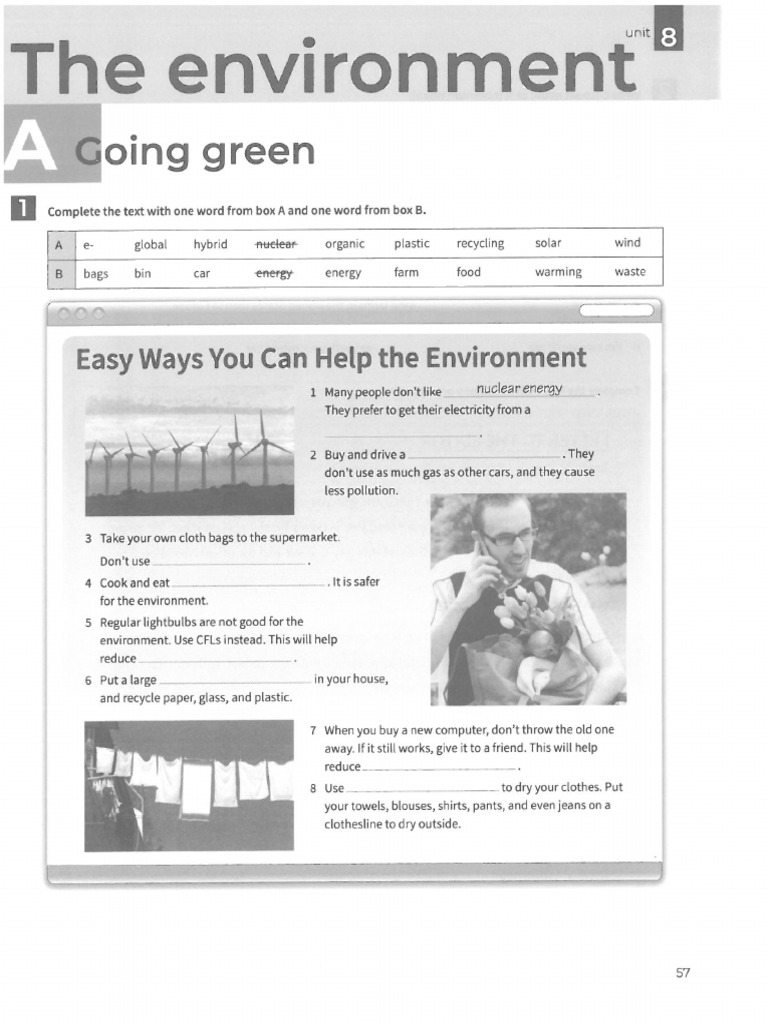 unit 8

The environment

A Going green

1 Complete the text with one word from box A and one word from box B.

| A | e- | global | hybrid | nuclear | organic | plastic | recycling | solar | wind |
|---|---|---|---|---|---|---|---|---|---|
| B | bags | bin | car | energy | energy | farm | food | warming | waste |

Easy Ways You Can Help the Environment

1 Many people don't like nuclear energy. They prefer to get their electricity from a ____.

2 Buy and drive a ____. They don't use as much gas as other cars, and they cause less pollution.

3 Take your own cloth bags to the supermarket. Don't use ____.

4 Cook and eat ____. It is safer for the environment.

5 Regular lightbulbs are not good for the environment. Use CFLs instead. This will help reduce ____.

6 Put a large ____ in your house, and recycle paper, glass, and plastic.

7 When you buy a new computer, don't throw the old one away. If it still works, give it to a friend. This will help reduce ____.

8 Use ____ to dry your clothes. Put your towels, blouses, shirts, pants, and even jeans on a clothesline to dry outside.

57